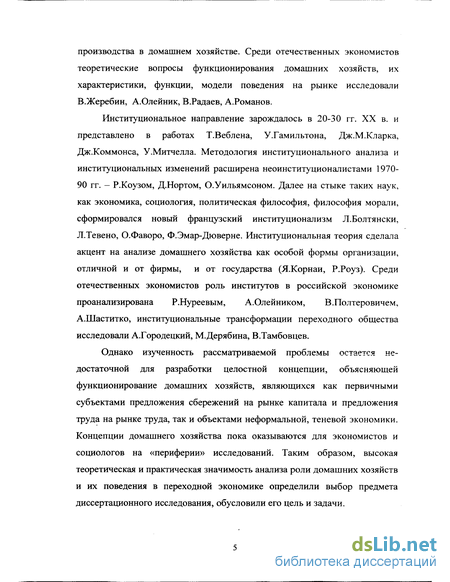 производства в домашнем хозяйстве. Среди отечественных экономистов теоретические вопросы функционирования домашних хозяйств, их характеристики, функции, модели поведения на рынке исследовали В.Жеребин, А.Олейник, В.Радаев, А.Романов.

Институциональное направление зарождалось в 20-30 гг. XX в. и представлено в работах Т.Веблена, У.Гамильтона, Дж.М.Кларка, Дж.Коммонса, У.Митчелла. Методология институционального анализа и институциональных изменений расширена неоинституционалистами 1970-90 гг. – Р.Коузом, Д.Нортом, О.Уильямсоном. Далее на стыке таких наук, как экономика, социология, политическая философия, философия морали, сформировался новый французский институционализм Л.Болтянски, Л.Тевено, О.Фаворо, Ф.Эмар-Дюверне. Институциональная теория сделала акцент на анализе домашнего хозяйства как особой формы организации, отличной и от фирмы, и от государства (Я.Корнаи, Р.Роуз). Среди отечественных экономистов роль институтов в российской экономике проанализирована Р.Нуреевым, А.Олейником, В.Полтеровичем, А.Шаститко, институциональные трансформации переходного общества исследовали А.Городецкий, М.Дерябина, В.Тамбовцев.

Однако изученность рассматриваемой проблемы остается недостаточной для разработки целостной концепции, объясняющей функционирование домашних хозяйств, являющихся как первичными субъектами предложения сбережений на рынке капитала и предложения труда на рынке труда, так и объектами неформальной, теневой экономики. Концепции домашнего хозяйства пока оказываются для экономистов и социологов на «периферии» исследований. Таким образом, высокая теоретическая и практическая значимость анализа роли домашних хозяйств и их поведения в переходной экономике определили выбор предмета диссертационного исследования, обусловили его цель и задачи.

5

dsLib.net
библиотека диссертаций